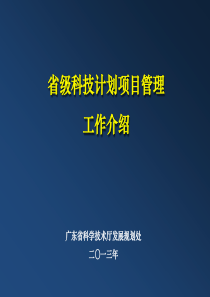 省级科技计划项目管理

工作介绍

广东省科学技术厅发展规划处

二〇一三年